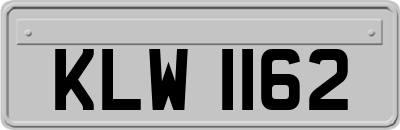 KLW 1162